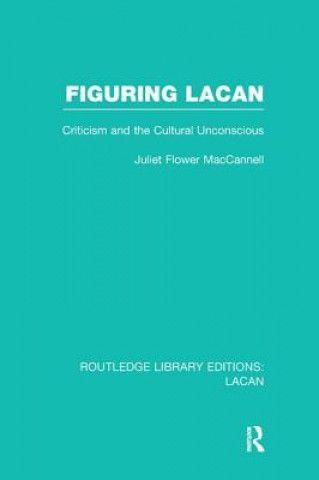 FIGURING LACAN

Criticism and the Cultural Unconscious

Juliet Flower MacCannell

ROUTLEDGE LIBRARY EDITIONS: LACAN

R